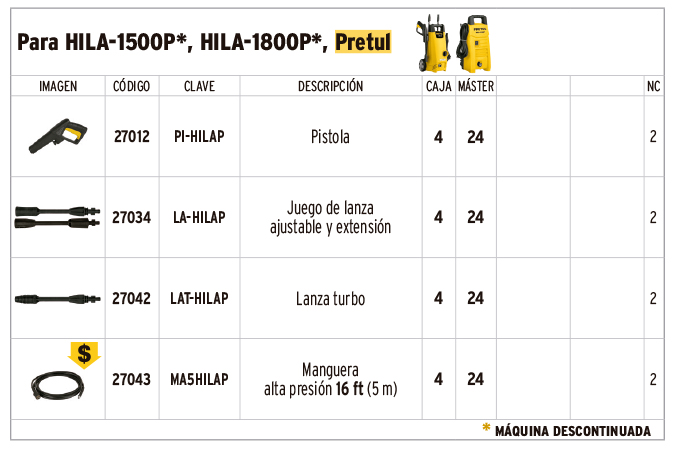 Para HILA-1500P*, HILA-1800P*, Pretul

| IMAGEN | CÓDIGO | CLAVE | DESCRIPCIÓN | CAJA | MÁSTER | | | NC |
|---|---|---|---|---|---|---|---|---|
| | 27012 | PI-HILAP | Pistola | 4 | 24 | | | 2 |
| | 27034 | LA-HILAP | Juego de lanza ajustable y extensión | 4 | 24 | | | 2 |
| | 27042 | LAT-HILAP | Lanza turbo | 4 | 24 | | | 2 |
| $ | 27043 | MA5HILAP | Manguera alta presión 16 ft (5 m) | 4 | 24 | | | 2 |

* MÁQUINA DESCONTINUADA